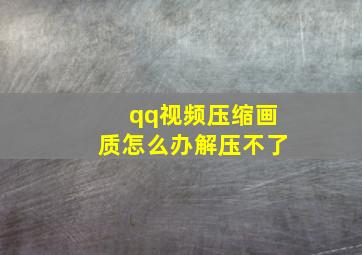 qq视频压缩画质怎么办解压不了